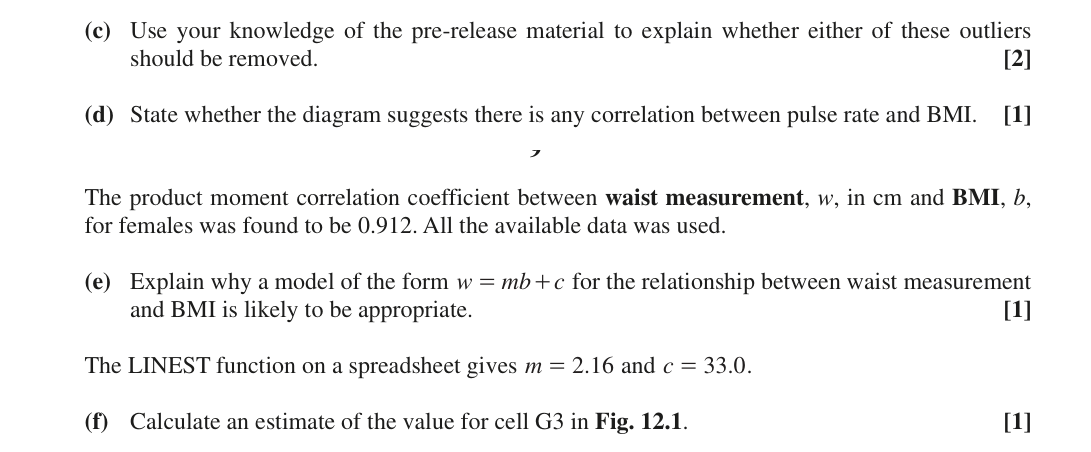 (c) Use your knowledge of the pre-release material to explain whether either of these outliers should be removed. [2]

(d) State whether the diagram suggests there is any correlation between pulse rate and BMI. [1]

The product moment correlation coefficient between **waist measurement**, $w$, in cm and **BMI**, $b$, for females was found to be 0.912. All the available data was used.

(e) Explain why a model of the form $w = mb + c$ for the relationship between waist measurement and BMI is likely to be appropriate. [1]

The LINEST function on a spreadsheet gives $m = 2.16$ and $c = 33.0$.

(f) Calculate an estimate of the value for cell G3 in **Fig. 12.1**. [1]